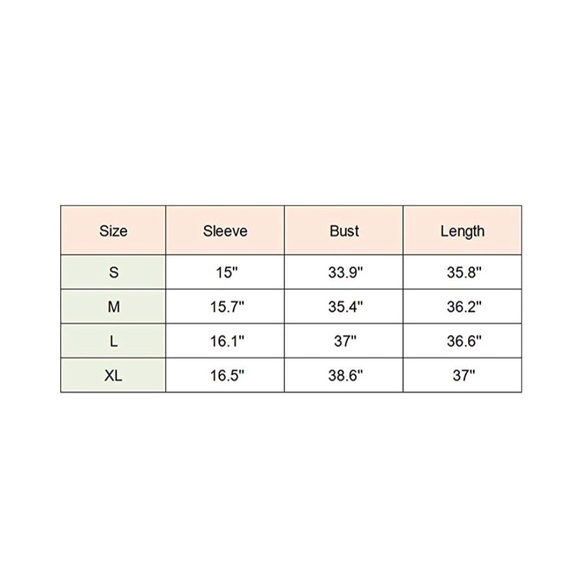 | Size | Sleeve | Bust | Length |
|---|---|---|---|
| S | 15" | 33.9" | 35.8" |
| M | 15.7" | 35.4" | 36.2" |
| L | 16.1" | 37" | 36.6" |
| XL | 16.5" | 38.6" | 37" |